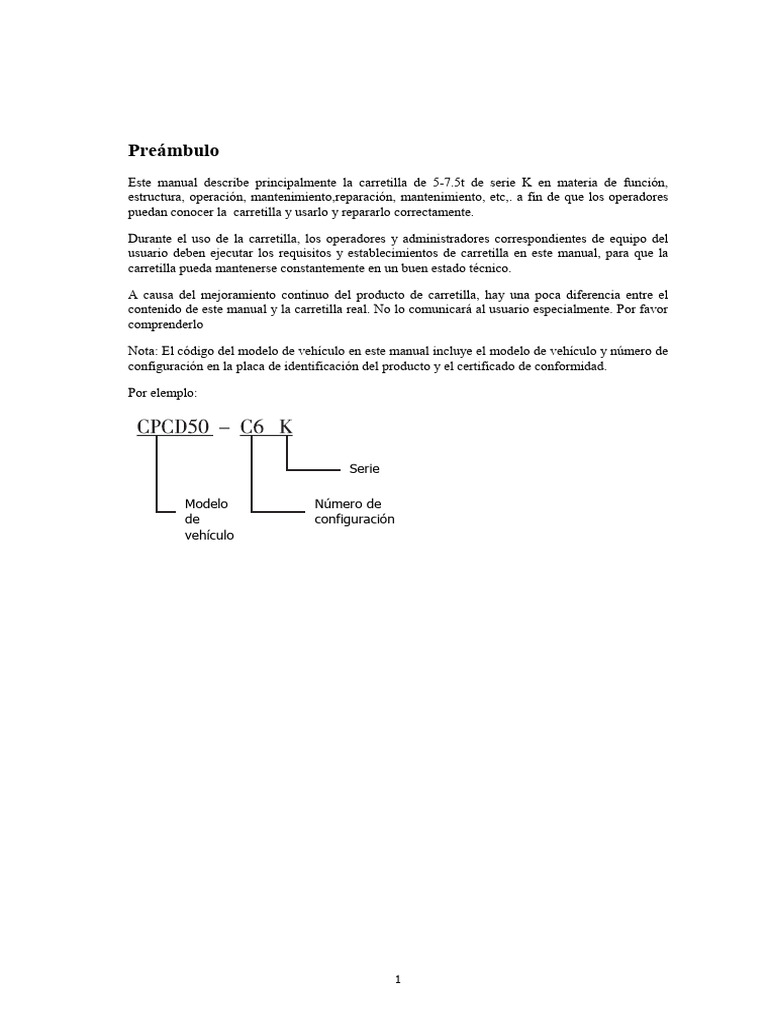 Preámbulo

Este manual describe principalmente la carretilla de 5-7.5t de serie K en materia de función, estructura, operación, mantenimiento,reparación, mantenimiento, etc,. a fin de que los operadores puedan conocer la carretilla y usarlo y repararlo correctamente.

Durante el uso de la carretilla, los operadores y administradores correspondientes de equipo del usuario deben ejecutar los requisitos y establecimientos de carretilla en este manual, para que la carretilla pueda mantenerse constantemente en un buen estado técnico.

A causa del mejoramiento continuo del producto de carretilla, hay una poca diferencia entre el contenido de este manual y la carretilla real. No lo comunicará al usuario especialmente. Por favor comprenderlo

Nota: El código del modelo de vehículo en este manual incluye el modelo de vehículo y número de configuración en la placa de identificación del producto y el certificado de conformidad.

Por elemplo:

CPCD50 – C6 K

Serie

Modelo de vehículo

Número de configuración

1